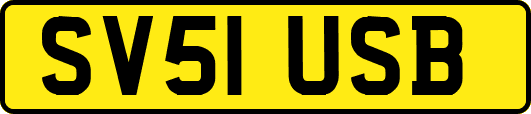 SV51 USB